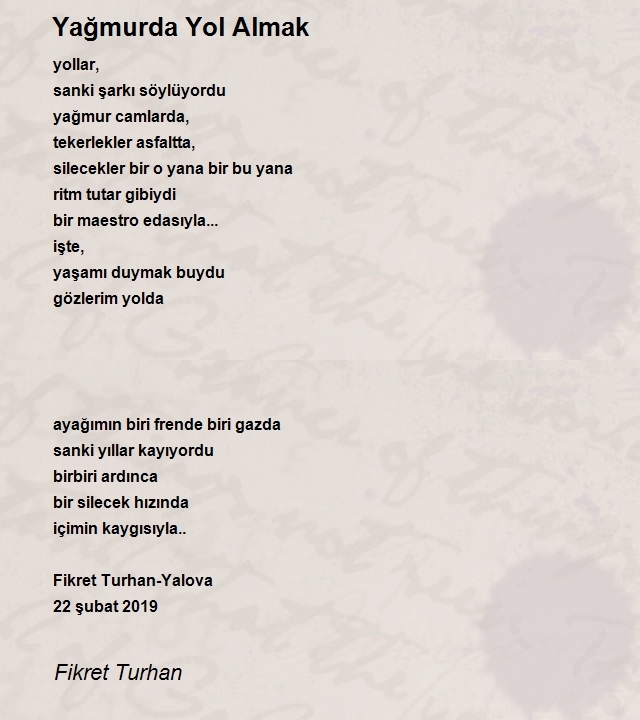 Yağmurda Yol Almak

yollar,
sanki şarkı söylüyordu
yağmur camlarda,
tekerlekler asfaltta,
silecekler bir o yana bir bu yana
ritm tutar gibiydi
bir maestro edasıyla...
işte,
yaşamı duymak buydu
gözlerim yolda

ayağımın biri frende biri gazda
sanki yıllar kayıyordu
birbiri ardınca
bir silecek hızında
içimin kaygısıyla..

Fikret Turhan-Yalova
22 şubat 2019

Fikret Turhan